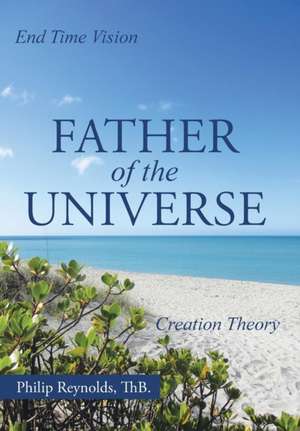 End Time Vision

FATHER of the UNIVERSE

Creation Theory

Philip Reynolds, ThB.